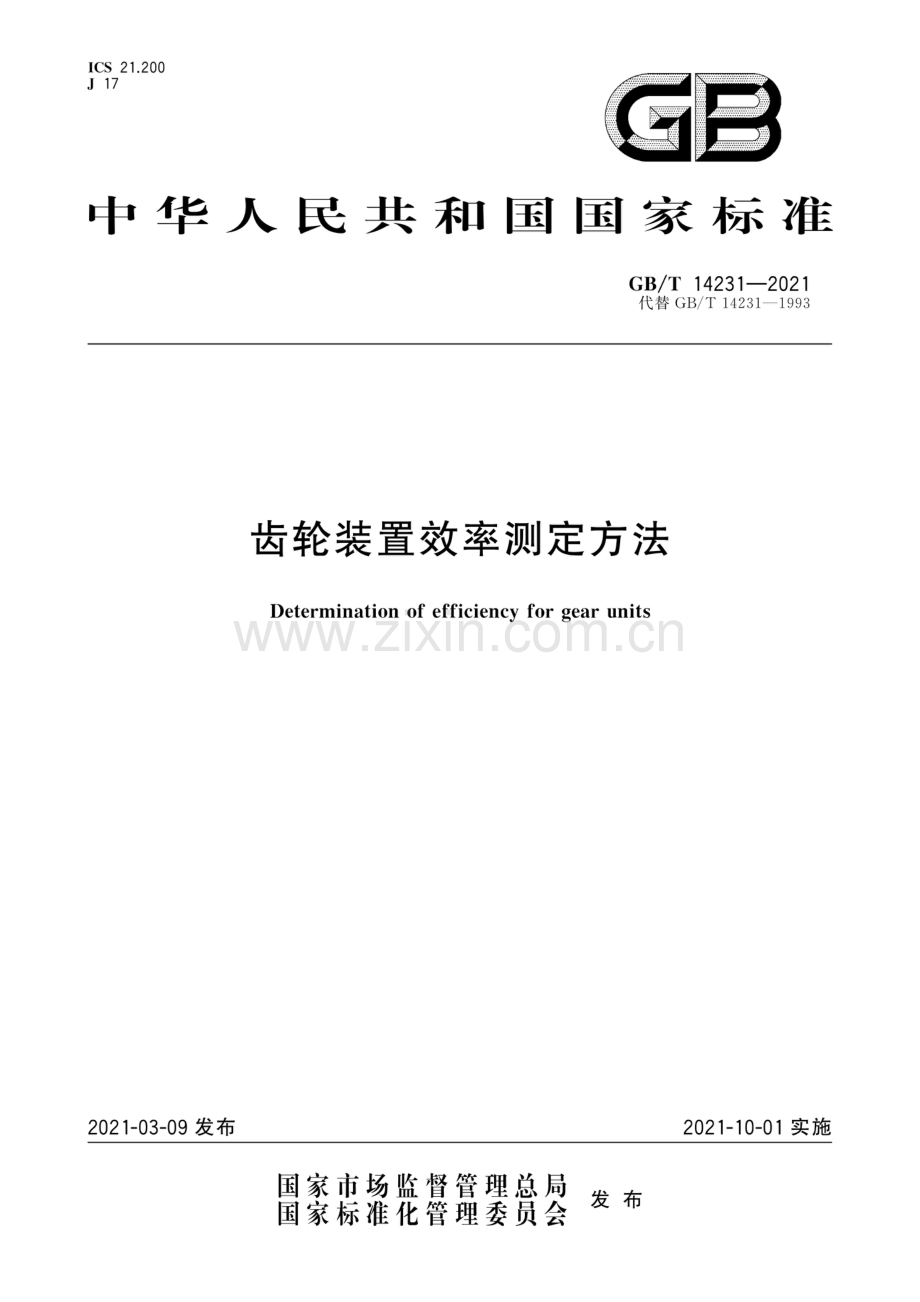 ICS 21.200
J 17

GB

中华人民共和国国家标准

GB/T 14231—2021
代替 GB/T 14231—1993

齿轮装置效率测定方法

Determination of efficiency for gear units

www.zixin.com.cn

2021-03-09 发布

2021-10-01 实施

国家市场监督管理总局
国家标准化管理委员会
发布